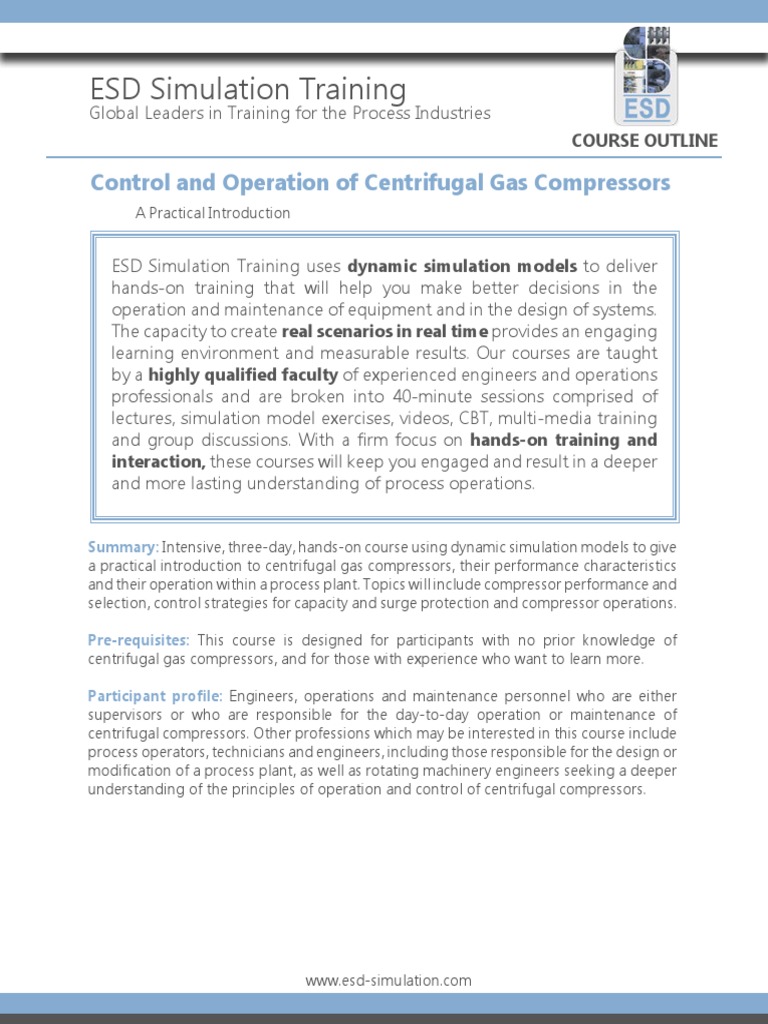 ESD Simulation Training
Global Leaders in Training for the Process Industries

ESD

COURSE OUTLINE

Control and Operation of Centrifugal Gas Compressors

A Practical Introduction

ESD Simulation Training uses dynamic simulation models to deliver hands-on training that will help you make better decisions in the operation and maintenance of equipment and in the design of systems. The capacity to create real scenarios in real time provides an engaging learning environment and measurable results. Our courses are taught by a highly qualified faculty of experienced engineers and operations professionals and are broken into 40-minute sessions comprised of lectures, simulation model exercises, videos, CBT, multi-media training and group discussions. With a firm focus on hands-on training and interaction, these courses will keep you engaged and result in a deeper and more lasting understanding of process operations.

Summary: Intensive, three-day, hands-on course using dynamic simulation models to give a practical introduction to centrifugal gas compressors, their performance characteristics and their operation within a process plant. Topics will include compressor performance and selection, control strategies for capacity and surge protection and compressor operations.

Pre-requisites: This course is designed for participants with no prior knowledge of centrifugal gas compressors, and for those with experience who want to learn more.

Participant profile: Engineers, operations and maintenance personnel who are either supervisors or who are responsible for the day-to-day operation or maintenance of centrifugal compressors. Other professions which may be interested in this course include process operators, technicians and engineers, including those responsible for the design or modification of a process plant, as well as rotating machinery engineers seeking a deeper understanding of the principles of operation and control of centrifugal compressors.

www.esd-simulation.com